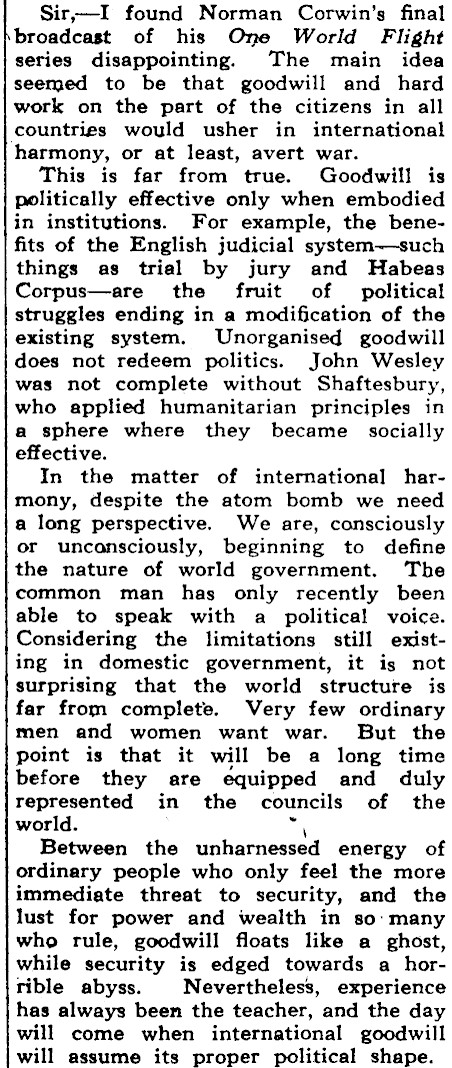 Sir,—I found Norman Corwin's final broadcast of his One World Flight series disappointing. The main idea seemed to be that goodwill and hard work on the part of the citizens in all countries would usher in international harmony, or at least, avert war.

This is far from true. Goodwill is politically effective only when embodied in institutions. For example, the benefits of the English judicial system—such things as trial by jury and Habeas Corpus—are the fruit of political struggles ending in a modification of the existing system. Unorganised goodwill does not redeem politics. John Wesley was not complete without Shaftesbury, who applied humanitarian principles in a sphere where they became socially effective.

In the matter of international harmony, despite the atom bomb we need a long perspective. We are, consciously or unconsciously, beginning to define the nature of world government. The common man has only recently been able to speak with a political voice. Considering the limitations still existing in domestic government, it is not surprising that the world structure is far from complete. Very few ordinary men and women want war. But the point is that it will be a long time before they are equipped and duly represented in the councils of the world.

Between the unharnessed energy of ordinary people who only feel the more immediate threat to security, and the lust for power and wealth in so many who rule, goodwill floats like a ghost, while security is edged towards a horrible abyss. Nevertheless, experience has always been the teacher, and the day will come when international goodwill will assume its proper political shape.